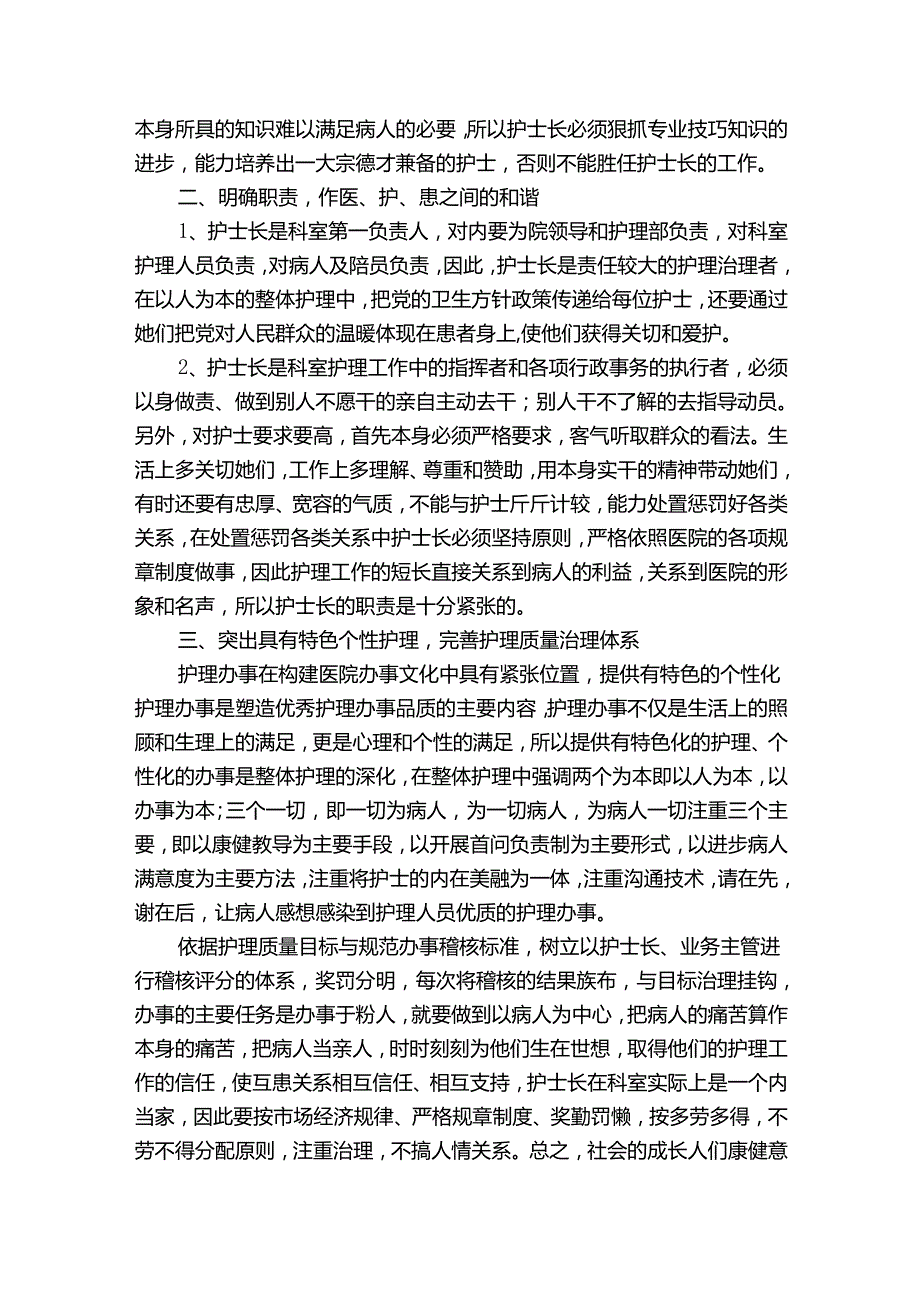 本身所具的知识难以满足病人的必要，所以护士长必须狠抓专业技巧知识的进步，能力培养出一大宗德才兼备的护士，否则不能胜任护士长的工作。

二、明确职责，作医、护、患之间的和谐

1、护士长是科室第一负责人，对内要为院领导和护理部负责，对科室护理人员负责，对病人及陪员负责，因此，护士长是责任较大的护理治理者，在以人为本的整体护理中，把党的卫生方针政策传递给每位护士，还要通过她们把党对人民群众的温暖体现在患者身上,使他们获得关切和爱护。

2、护士长是科室护理工作中的指挥者和各项行政事务的执行者，必须以身做责、做到别人不愿干的亲自主动去干；别人干不了解的去指导动员。另外，对护士要求要高，首先本身必须严格要求，客气听取群众的看法。生活上多关切她们，工作上多理解、尊重和赞助，用本身实干的精神带动她们，有时还要有忠厚、宽容的气质，不能与护士斤斤计较，能力处置惩罚好各类关系，在处置惩罚各类关系中护士长必须坚持原则，严格依照医院的各项规章制度做事，因此护理工作的短长直接关系到病人的利益，关系到医院的形象和名声，所以护士长的职责是十分紧张的。

三、突出具有特色个性护理，完善护理质量治理体系

护理办事在构建医院办事文化中具有紧张位置，提供有特色的个性化护理办事是塑造优秀护理办事品质的主要内容，护理办事不仅是生活上的照顾和生理上的满足，更是心理和个性的满足，所以提供有特色化的护理、个性化的办事是整体护理的深化，在整体护理中强调两个为本即以人为本，以办事为本;三个一切，即一切为病人，为一切病人，为病人一切注重三个主要，即以康健教导为主要手段，以开展首问负责制为主要形式，以进步病人满意度为主要方法，注重将护士的内在美融为一体，注重沟通技术，请在先，谢在后，让病人感想感染到护理人员优质的护理办事。

依据护理质量目标与规范办事稽核标准，树立以护士长、业务主管进行稽核评分的体系，奖罚分明，每次将稽核的结果族布，与目标治理挂钩，办事的主要任务是办事于粉人，就要做到以病人为中心，把病人的痛苦算作本身的痛苦，把病人当亲人，时时刻刻为他们生在世想，取得他们的护理工作的信任，使互患关系相互信任、相互支持，护士长在科室实际上是一个内当家，因此要按市场经济规律、严格规章制度、奖勤罚懒，按多劳多得，不劳不得分配原则，注重治理，不搞人情关系。总之，社会的成长人们康健意